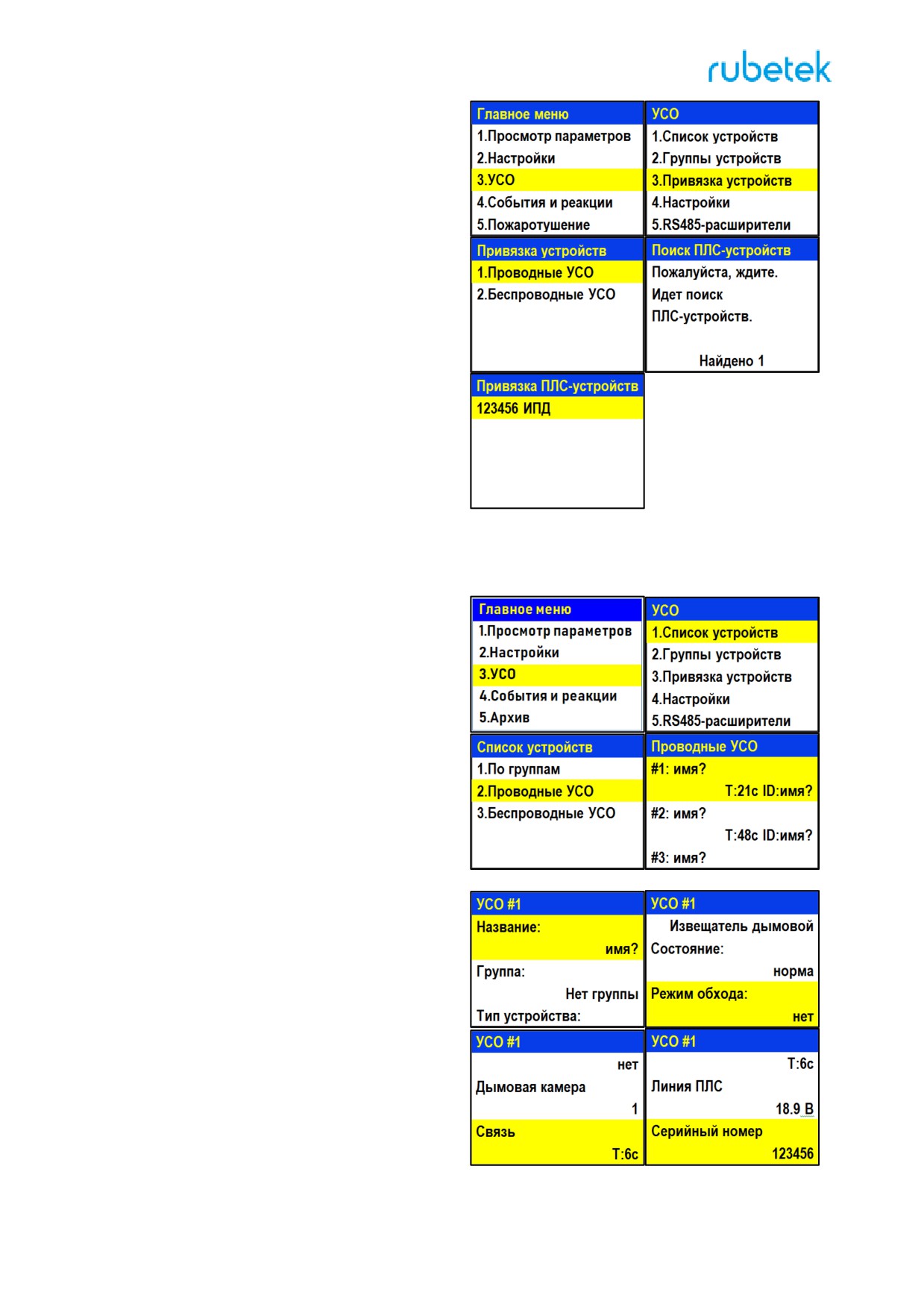 rubetek

Главное меню
1.Просмотр параметров
2.Настройки
3.УСО
4.События и реакции
5.Пожаротушение

УСО
1.Список устройств
2.Группы устройств
3.Привязка устройств
4.Настройки
5.RS485-расширители

Привязка устройств
1.Проводные УСО
2.Беспроводные УСО

Поиск ПЛС-устройств
Пожалуйста, ждите.
Идет поиск
ПЛС-устройств.
Найдено 1

Привязка ПЛС-устройств
123456 ИПД

Главное меню
1.Просмотр параметров
2.Настройки
3.УСО
4.События и реакции
5.Архив

УСО
1.Список устройств
2.Группы устройств
3.Привязка устройств
4.Настройки
5.RS485-расширители

Список устройств
1.По группам
2.Проводные УСО
3.Беспроводные УСО

Проводные УСО
#1: имя?
T:21c ID:имя?
#2: имя?
T:48c ID:имя?
#3: имя?

УСО #1
Название:
имя?
Группа:
Нет группы
Тип устройства:

УСО #1
Извещатель дымовой
Состояние:
норма
Режим обхода:
нет

УСО #1
нет
Дымовая камера
1
Связь
T:6c

УСО #1
T:6c
Линия ПЛС
18.9 В
Серийный номер
123456